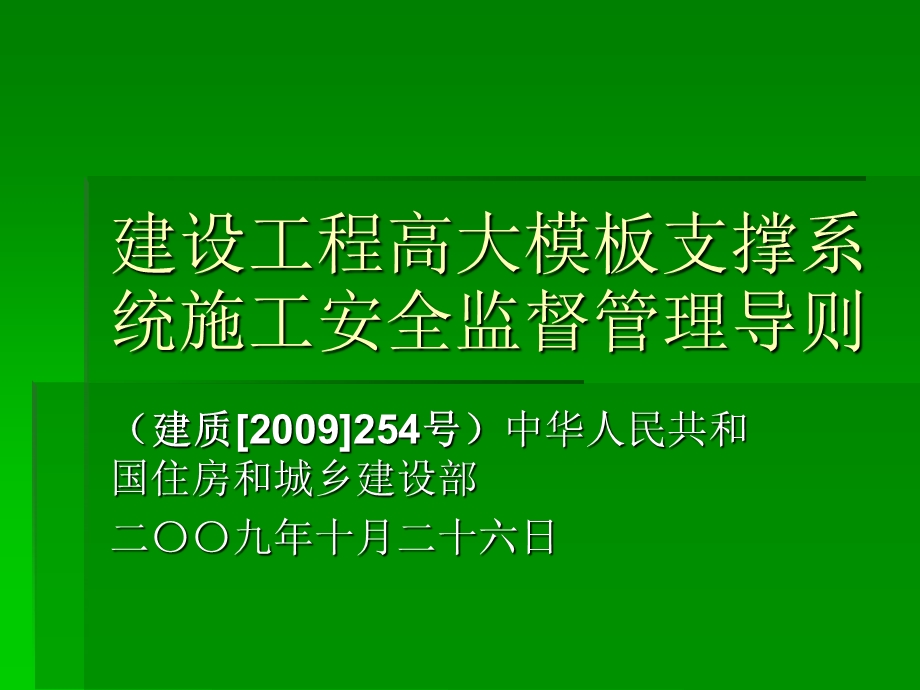 建设工程高大模板支撑系统施工安全监督管理导则

（建质[2009]254号）中华人民共和国住房和城乡建设部

二〇〇九年十月二十六日